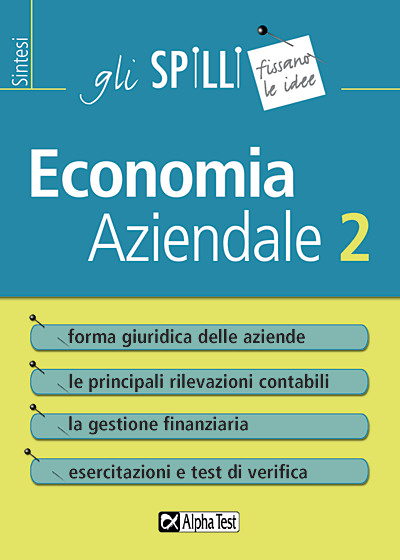 Sintesi

gli SPILLI fissano le idee

Economia
Aziendale 2

forma giuridica delle aziende

le principali rilevazioni contabili

la gestione finanziaria

esercitazioni e test di verifica

Alpha Test